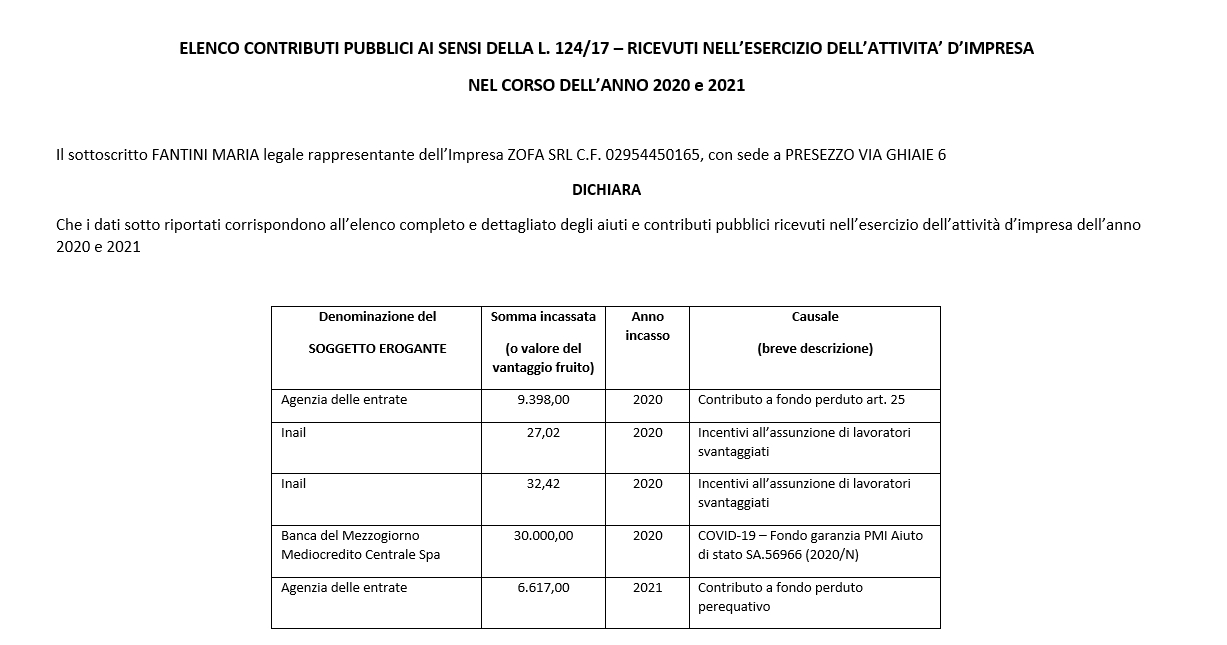 ELENCO CONTRIBUTI PUBBLICI AI SENSI DELLA L. 124/17 – RICEVUTI NELL'ESERCIZIO DELL'ATTIVITA' D'IMPRESA

NEL CORSO DELL'ANNO 2020 e 2021

Il sottoscritto FANTINI MARIA legale rappresentante dell'Impresa ZOFA SRL C.F. 02954450165, con sede a PRESEZZO VIA GHIAIE 6

DICHIARA

Che i dati sotto riportati corrispondono all'elenco completo e dettagliato degli aiuti e contributi pubblici ricevuti nell'esercizio dell'attività d'impresa dell'anno 2020 e 2021

| Denominazione del SOGGETTO EROGANTE | Somma incassata (o valore del vantaggio fruito) | Anno incasso | Causale (breve descrizione) |
|---|---|---|---|
| Agenzia delle entrate | 9.398,00 | 2020 | Contributo a fondo perduto art. 25 |
| Inail | 27,02 | 2020 | Incentivi all'assunzione di lavoratori svantaggiati |
| Inail | 32,42 | 2020 | Incentivi all'assunzione di lavoratori svantaggiati |
| Banca del Mezzogiorno Mediocredito Centrale Spa | 30.000,00 | 2020 | COVID-19 – Fondo garanzia PMI Aiuto di stato SA.56966 (2020/N) |
| Agenzia delle entrate | 6.617,00 | 2021 | Contributo a fondo perduto perequativo |